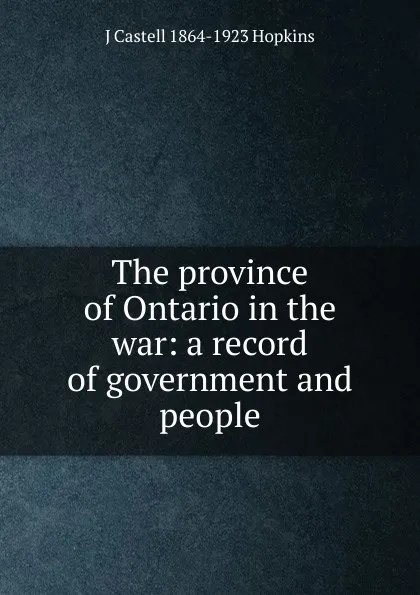 J Castell 1864-1923 Hopkins

The province of Ontario in the war: a record of government and people